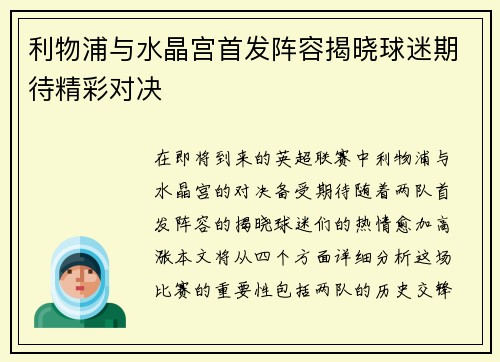 利物浦与水晶宫首发阵容揭晓球迷期待精彩对决

在即将到来的英超联赛中利物浦与水晶宫的对决备受期待随着两队首发阵容的揭晓球迷们的热情愈加高涨本文将从四个方面详细分析这场比赛的重要性包括两队的历史交锋